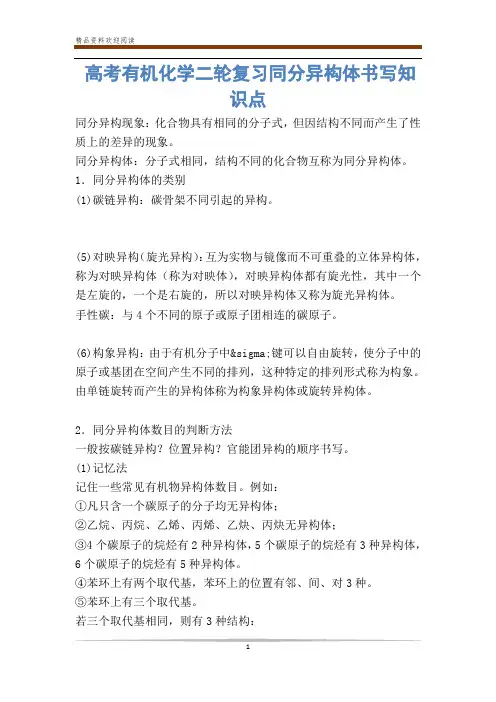 精品资料欢迎阅读

高考有机化学二轮复习同分异构体书写知识点

同分异构现象：化合物具有相同的分子式，但因结构不同而产生了性质上的差异的现象。

同分异构体：分子式相同，结构不同的化合物互称为同分异构体。

1．同分异构体的类别

(1)碳链异构：碳骨架不同引起的异构。

(5)对映异构(旋光异构)：互为实物与镜像而不可重叠的立体异构体，称为对映异构体（称为对映体），对映异构体都有旋光性，其中一个是左旋的，一个是右旋的，所以对映异构体又称为旋光异构体。

手性碳：与4个不同的原子或原子团相连的碳原子。

(6)构象异构：由于有机分子中&sigma;键可以自由旋转，使分子中的原子或基团在空间产生不同的排列，这种特定的排列形式称为构象。由单链旋转而产生的异构体称为构象异构体或旋转异构体。

2．同分异构体数目的判断方法

一般按碳链异构？位置异构？官能团异构的顺序书写。

(1)记忆法

记住一些常见有机物异构体数目。例如：

①凡只含一个碳原子的分子均无异构体；

②乙烷、丙烷、乙烯、丙烯、乙炔、丙炔无异构体；

③4个碳原子的烷烃有2种异构体，5个碳原子的烷烃有3种异构体，6个碳原子的烷烃有5种异构体。

④苯环上有两个取代基，苯环上的位置有邻、间、对3种。

⑤苯环上有三个取代基。

若三个取代基相同，则有3种结构：

1